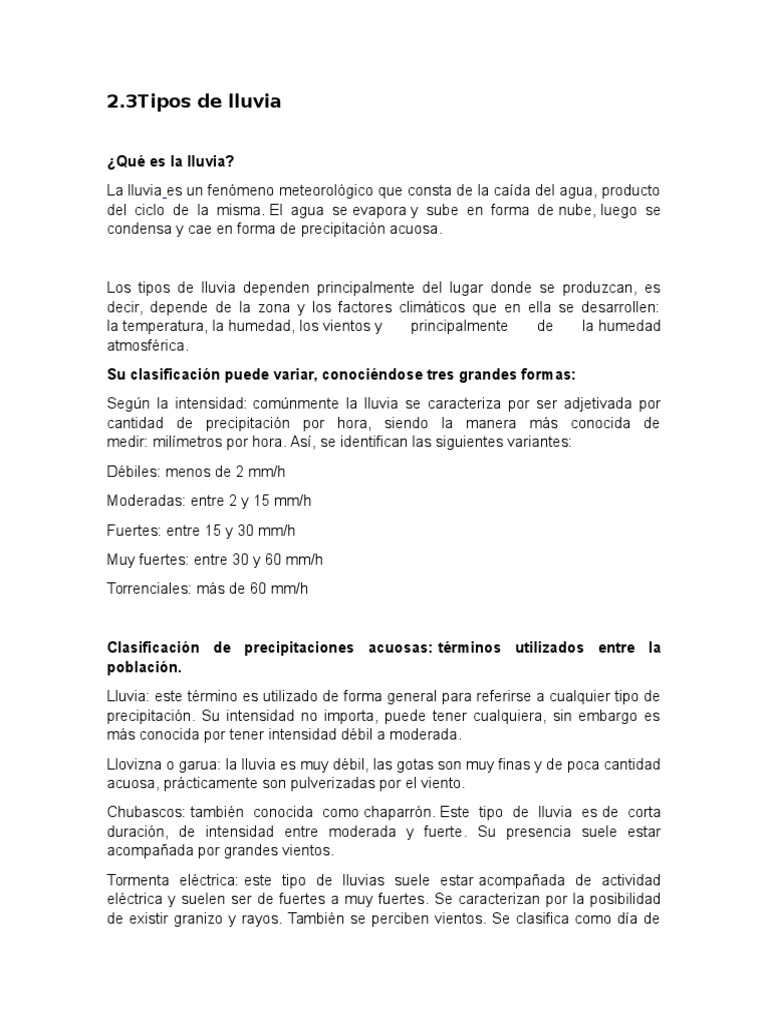 2.3Tipos de lluvia

¿Qué es la lluvia?

La lluvia es un fenómeno meteorológico que consta de la caída del agua, producto del ciclo de la misma. El agua se evapora y sube en forma de nube, luego se condensa y cae en forma de precipitación acuosa.

Los tipos de lluvia dependen principalmente del lugar donde se produzcan, es decir, depende de la zona y los factores climáticos que en ella se desarrollen: la temperatura, la humedad, los vientos y principalmente de la humedad atmosférica.

Su clasificación puede variar, conociéndose tres grandes formas:

Según la intensidad: comúnmente la lluvia se caracteriza por ser adjetivada por cantidad de precipitación por hora, siendo la manera más conocida de medir: milímetros por hora. Así, se identifican las siguientes variantes:

Débiles: menos de 2 mm/h

Moderadas: entre 2 y 15 mm/h

Fuertes: entre 15 y 30 mm/h

Muy fuertes: entre 30 y 60 mm/h

Torrenciales: más de 60 mm/h

Clasificación de precipitaciones acuosas: términos utilizados entre la población.

Lluvia: este término es utilizado de forma general para referirse a cualquier tipo de precipitación. Su intensidad no importa, puede tener cualquiera, sin embargo es más conocida por tener intensidad débil a moderada.

Llovizna o garua: la lluvia es muy débil, las gotas son muy finas y de poca cantidad acuosa, prácticamente son pulverizadas por el viento.

Chubascos: también conocida como chaparrón. Este tipo de lluvia es de corta duración, de intensidad entre moderada y fuerte. Su presencia suele estar acompañada por grandes vientos.

Tormenta eléctrica: este tipo de lluvias suele estar acompañada de actividad eléctrica y suelen ser de fuertes a muy fuertes. Se caracterizan por la posibilidad de existir granizo y rayos. También se perciben vientos. Se clasifica como día de